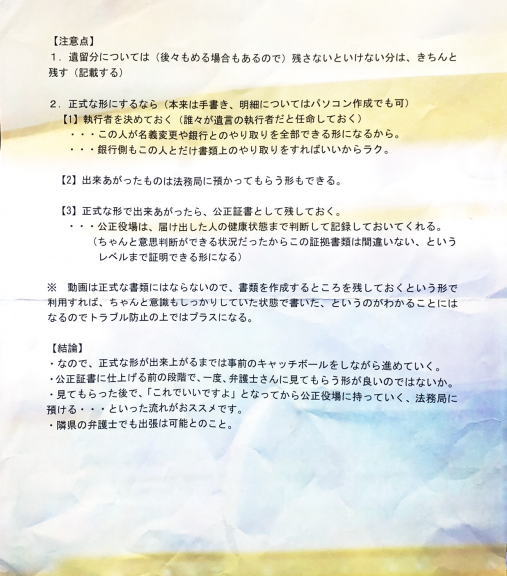 【注意点】
1．遺留分については（後々もめる場合もあるので）残さないといけない分は、きちんと残す（記載する）

2．正式な形にするなら（本来は手書き、明細についてはパソコン作成でも可）
【1】執行者を決めておく（誰々が遺言の執行者だと任命しておく）
・・・この人が名義変更や銀行とのやり取りを全部できる形になるから。
・・・銀行側もこの人とだけ書類上のやり取りをすればいいからラク。

【2】出来あがったものは法務局に預かってもらう形もできる。

【3】正式な形で出来あがったら、公正証書として残しておく。
・・・公正役場は、届け出した人の健康状態まで判断して記録しておいてくれる。
（ちゃんと意思判断ができる状況だったからこの証拠書類は間違いない、というレベルまで証明できる形になる）

※　動画は正式な書類にはならないので、書類を作成するところを残しておくという形で利用すれば、ちゃんと意識もしっかりしていた状態で書いた、というのがわかることにはなるのでトラブル防止の上ではプラスになる。

【結論】
・なので、正式な形が出来上がるまでは事前のキャッチボールをしながら進めていく。
・公正証書に仕上げる前の段階で、一度、弁護士さんに見てもらう形が良いのではないか。
・見てもらった後で、「これでいいですよ」となってから公正役場に持っていく、法務局に預ける・・・といった流れがおススメです。
・隣県の弁護士でも出張は可能とのこと。